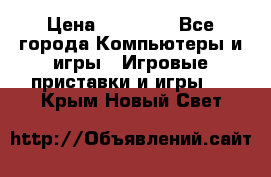 Цена Все города Компьютеры и игры Игровые приставки и игры Крым Новый Свет

http://Объявлений.сайт